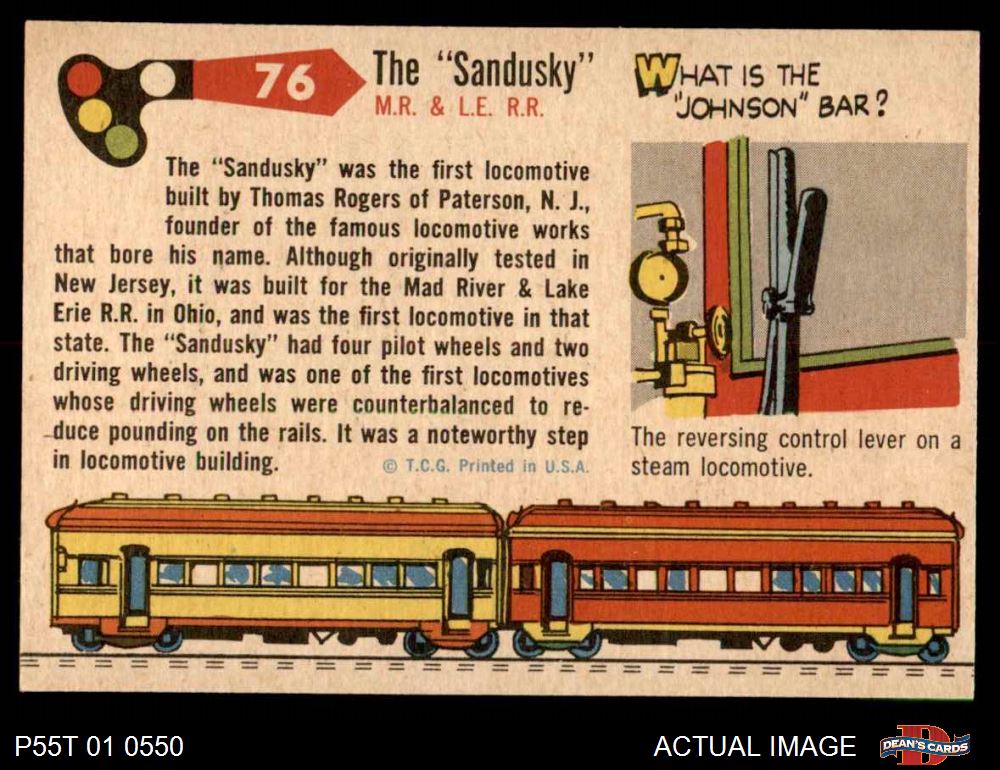 76

The "Sandusky"
M.R. & L.E. R.R.

The "Sandusky" was the first locomotive built by Thomas Rogers of Paterson, N. J., founder of the famous locomotive works that bore his name. Although originally tested in New Jersey, it was built for the Mad River & Lake Erie R.R. in Ohio, and was the first locomotive in that state. The "Sandusky" had four pilot wheels and two driving wheels, and was one of the first locomotives whose driving wheels were counterbalanced to reduce pounding on the rails. It was a noteworthy step in locomotive building.

© T.C.G. Printed in U.S.A.

WHAT IS THE "JOHNSON" BAR?

The reversing control lever on a steam locomotive.

P55T 01 0550

ACTUAL IMAGE

DEAN'S CARDS